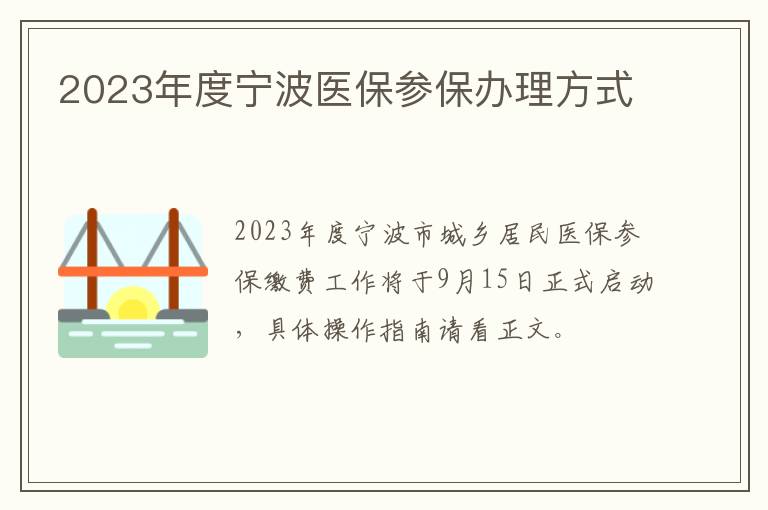 2023年度宁波医保参保办理方式

2023年度宁波市城乡居民医保参保缴费工作将于9月15日正式启动，具体操作指南请看正文。